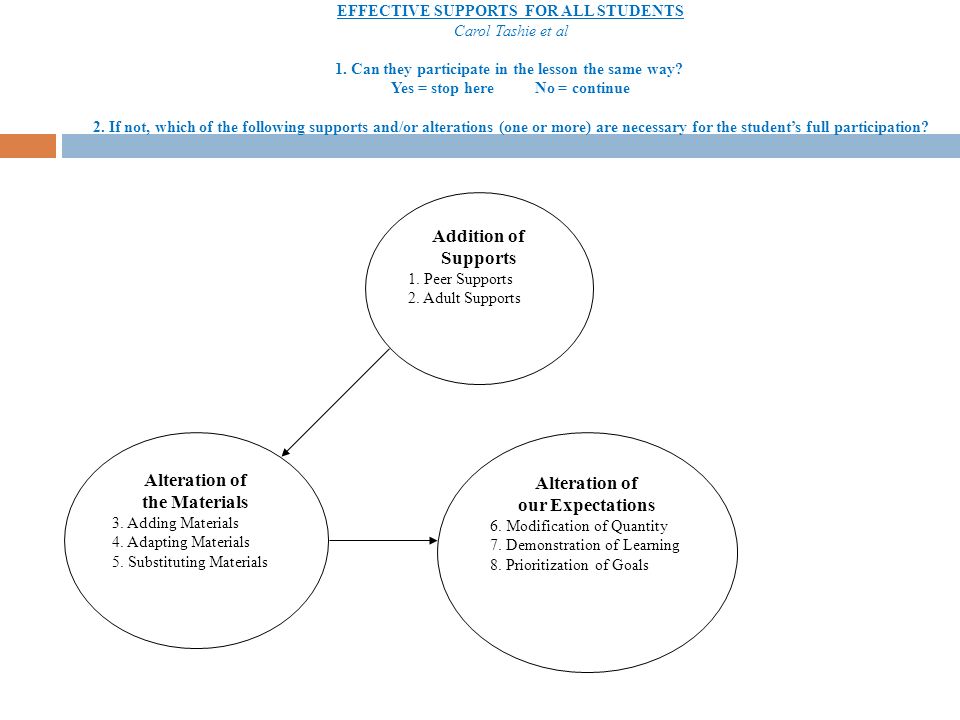 EFFECTIVE SUPPORTS FOR ALL STUDENTS
Carol Tashie et al

1. Can they participate in the lesson the same way?
Yes = stop here No = continue

2. If not, which of the following supports and/or alterations (one or more) are necessary for the student's full participation?

Addition of Supports
1. Peer Supports
2. Adult Supports

Alteration of the Materials
3. Adding Materials
4. Adapting Materials
5. Substituting Materials

Alteration of our Expectations
6. Modification of Quantity
7. Demonstration of Learning
8. Prioritization of Goals